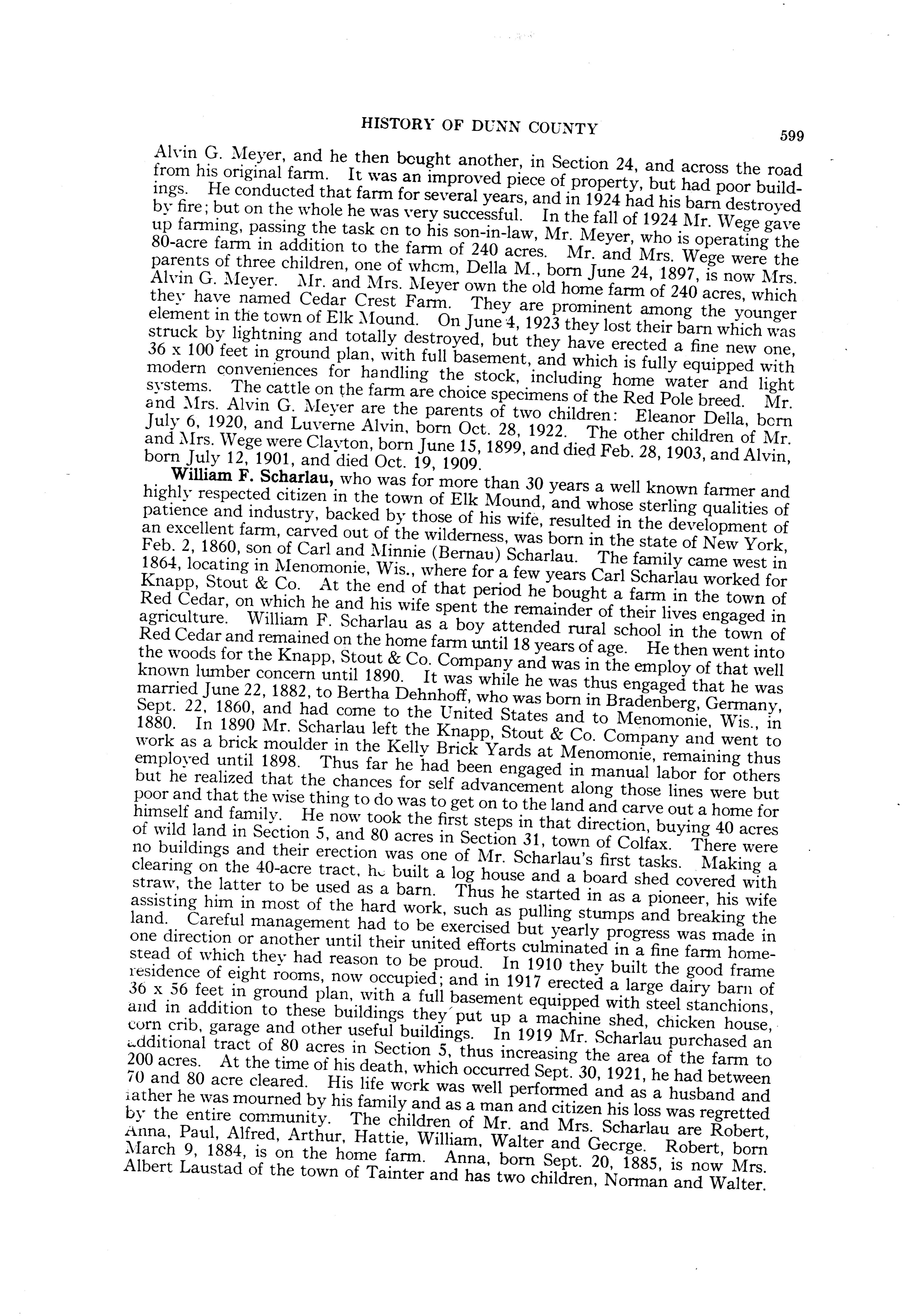 HISTORY OF DUNN COUNTY 599

Alvin G. Meyer, and he then bought another, in Section 24, and across the road from his original farm. It was an improved piece of property, but had poor buildings. He conducted that farm for several years, and in 1924 had his barn destroyed by fire; but on the whole he was very successful. In the fall of 1924 Mr. Wege gave up farming, passing the task on to his son-in-law, Mr. Meyer, who is operating the 80-acre farm in addition to the farm of 240 acres. Mr. and Mrs. Wege were the parents of three children, one of whom, Della M., born June 24, 1897, is now Mrs. Alvin G. Meyer. Mr. and Mrs. Meyer own the old home farm of 240 acres, which they have named Cedar Crest Farm. They are prominent among the younger element in the town of Elk Mound. On June 4, 1923 they lost their barn which was struck by lightning and totally destroyed, but they have erected a fine new one, 36 x 100 feet in ground plan, with full basement, and which is fully equipped with modern conveniences for handling the stock, including home water and light systems. The cattle on the farm are choice specimens of the Red Pole breed. Mr. and Mrs. Alvin G. Meyer are the parents of two children: Eleanor Della, born July 6, 1920, and Luverne Alvin, born Oct. 28, 1922. The other children of Mr. and Mrs. Wege were Clayton, born June 15, 1899, and died Feb. 28, 1903, and Alvin, born July 12, 1901, and died Oct. 19, 1909.

William F. Scharlau, who was for more than 30 years a well known farmer and highly respected citizen in the town of Elk Mound, and whose sterling qualities of patience and industry, backed by those of his wife, resulted in the development of an excellent farm, carved out of the wilderness, was born in the state of New York, Feb. 2, 1860, son of Carl and Minnie (Bernau) Scharlau. The family came west in 1864, locating in Menomonie, Wis., where for a few years Carl Scharlau worked for Knapp, Stout & Co. At the end of that period he bought a farm in the town of Red Cedar, on which he and his wife spent the remainder of their lives engaged in agriculture. William F. Scharlau as a boy attended rural school in the town of Red Cedar and remained on the home farm until 18 years of age. He then went into the woods for the Knapp, Stout & Co. Company and was in the employ of that well known lumber concern until 1890. It was while he was thus engaged that he was married June 22, 1882, to Bertha Dehnhoff, who was born in Bradenberg, Germany, Sept. 22, 1860, and had come to the United States and to Menomonie, Wis., in 1880. In 1890 Mr. Scharlau left the Knapp, Stout & Co. Company and went to work as a brick moulder in the Kelly Brick Yards at Menomonie, remaining thus employed until 1898. Thus far he had been engaged in manual labor for others but he realized that the chances for self advancement along those lines were but poor and that the wise thing to do was to get on to the land and carve out a home for himself and family. He now took the first steps in that direction, buying 40 acres of wild land in Section 5, and 80 acres in Section 31, town of Colfax. There were no buildings and their erection was one of Mr. Scharlau's first tasks. Making a clearing on the 40-acre tract, he built a log house and a board shed covered with straw, the latter to be used as a barn. Thus he started in as a pioneer, his wife assisting him in most of the hard work, such as pulling stumps and breaking the land. Careful management had to be exercised but yearly progress was made in one direction or another until their united efforts culminated in a fine farm homestead of which they had reason to be proud. In 1910 they built the good frame residence of eight rooms, now occupied; and in 1917 erected a large dairy barn of 36 x 56 feet in ground plan, with a full basement equipped with steel stanchions, and in addition to these buildings they put up a machine shed, chicken house, corn crib, garage and other useful buildings. In 1919 Mr. Scharlau purchased an additional tract of 80 acres in Section 5, thus increasing the area of the farm to 200 acres. At the time of his death, which occurred Sept. 30, 1921, he had between 70 and 80 acre cleared. His life work was well performed and as a husband and father he was mourned by his family and as a man and citizen his loss was regretted by the entire community. The children of Mr. and Mrs. Scharlau are Robert, Anna, Paul, Alfred, Arthur, Hattie, William, Walter and George. Robert, born March 9, 1884, is on the home farm. Anna, born Sept. 20, 1885, is now Mrs. Albert Laustad of the town of Tainter and has two children, Norman and Walter.